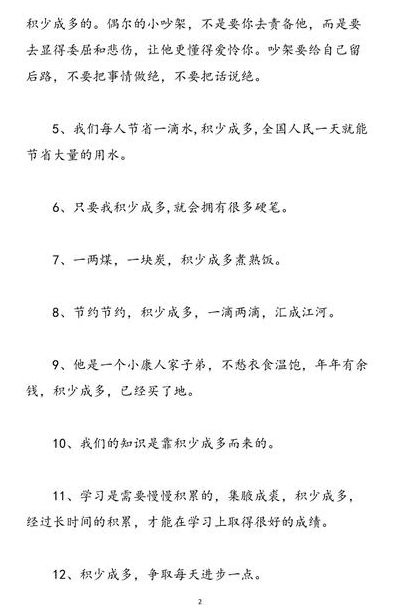 积少成多的。偶尔的小吵架，不是要你去责备他，而是要去显得委屈和悲伤，让他更懂得爱怜你。吵架要给自己留后路，不要把事情做绝，不要把话说绝。

5、我们每人节省一滴水，积少成多，全国人民一天就能节省大量的用水。

6、只要我积少成多，就会拥有很多硬笔。

7、一两煤，一块炭，积少成多煮熟饭。

8、节约节约，积少成多，一滴两滴，汇成江河。

9、他是一个小康人家子弟，不愁衣食温饱，年年有余钱，积少成多，已经买了地。

10、我们的知识是靠积少成多而来的。

11、学习是需要慢慢积累的，集腋成裘，积少成多，经过长时间的积累，才能在学习上取得很好的成绩。

12、积少成多，争取每天进步一点。

2